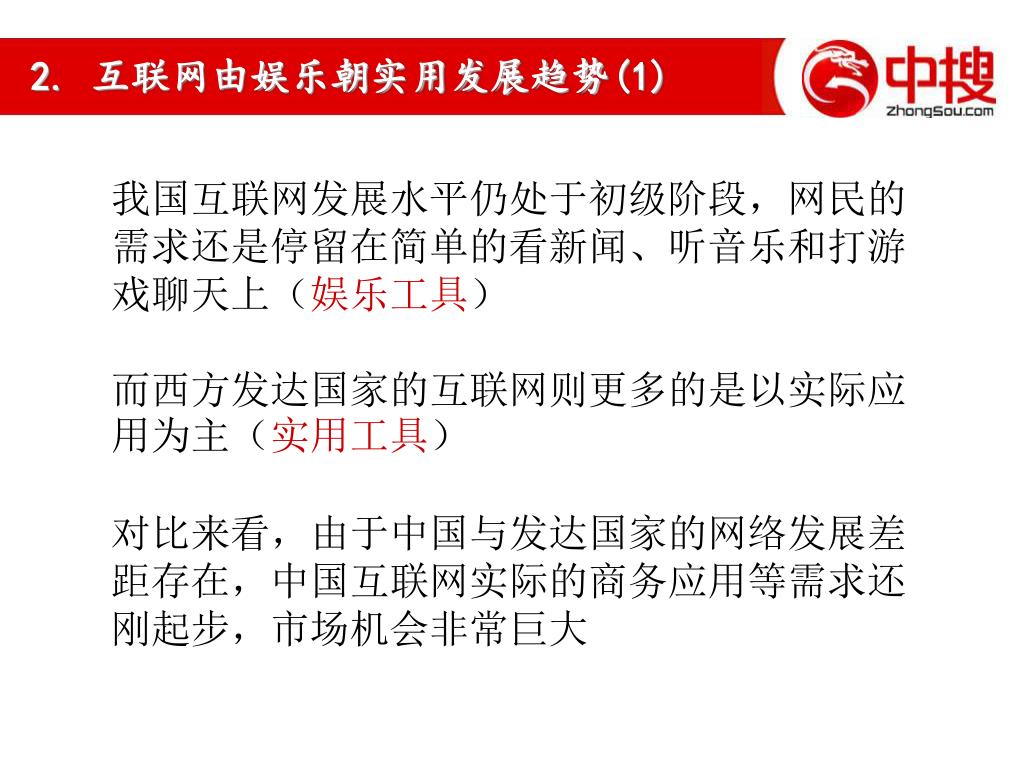 2. 互联网由娱乐朝实用发展趋势(1)

中搜
ZhongSou.com

我国互联网发展水平仍处于初级阶段，网民的需求还是停留在简单的看新闻、听音乐和打游戏聊天上（娱乐工具）

而西方发达国家的互联网则更多的是以实际应用为主（实用工具）

对比来看，由于中国与发达国家的网络发展差距存在，中国互联网实际的商务应用等需求还刚起步，市场机会非常巨大